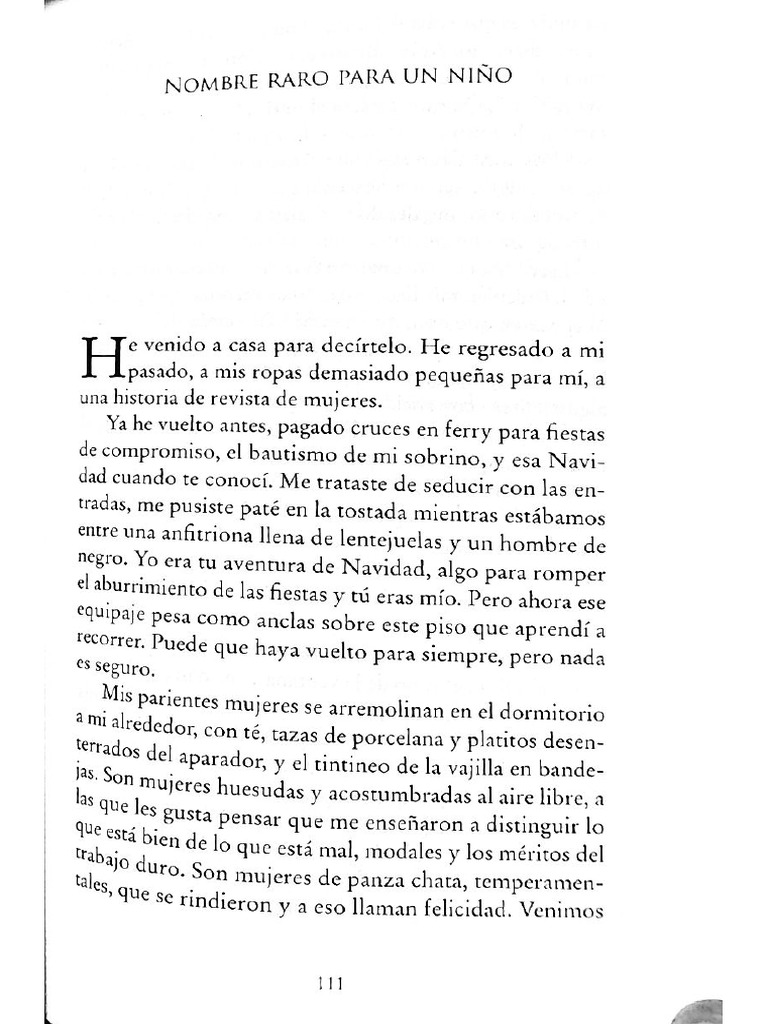 NOMBRE RARO PARA UN NIÑO

He venido a casa para decírtelo. He regresado a mi pasado, a mis ropas demasiado pequeñas para mí, a una historia de revista de mujeres.

Ya he vuelto antes, pagado cruces en ferry para fiestas de compromiso, el bautismo de mi sobrino, y esa Navidad cuando te conocí. Me trataste de seducir con las entradas, me pusiste paté en la tostada mientras estábamos entre una anfitriona llena de lentejuelas y un hombre de negro. Yo era tu aventura de Navidad, algo para romper el aburrimiento de las fiestas y tú eras mío. Pero ahora ese equipaje pesa como anclas sobre este piso que aprendí a recorrer. Puede que haya vuelto para siempre, pero nada es seguro.

Mis parientes mujeres se arremolinan en el dormitorio a mi alrededor, con té, tazas de porcelana y platitos desenterrados del aparador, y el tintineo de la vajilla en bandejas. Son mujeres huesudas y acostumbradas al aire libre, a las que les gusta pensar que me enseñaron a distinguir lo que está bien de lo que está mal, modales y los méritos del trabajo duro. Son mujeres de panza chata, temperamentales, que se rindieron y a eso llaman felicidad. Venimos

111